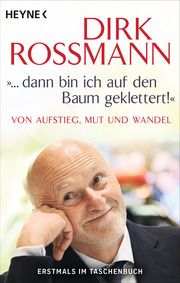 HEYNE <

DIRK
ROSSMANN

»... dann bin ich auf den Baum geklettert!«

VON AUFSTIEG, MUT UND WANDEL

ERSTMALS IM TASCHENBUCH